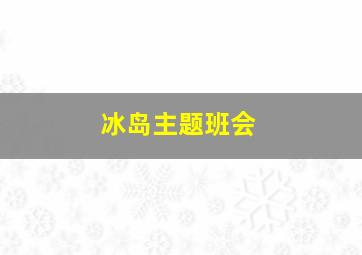 冰岛主题班会